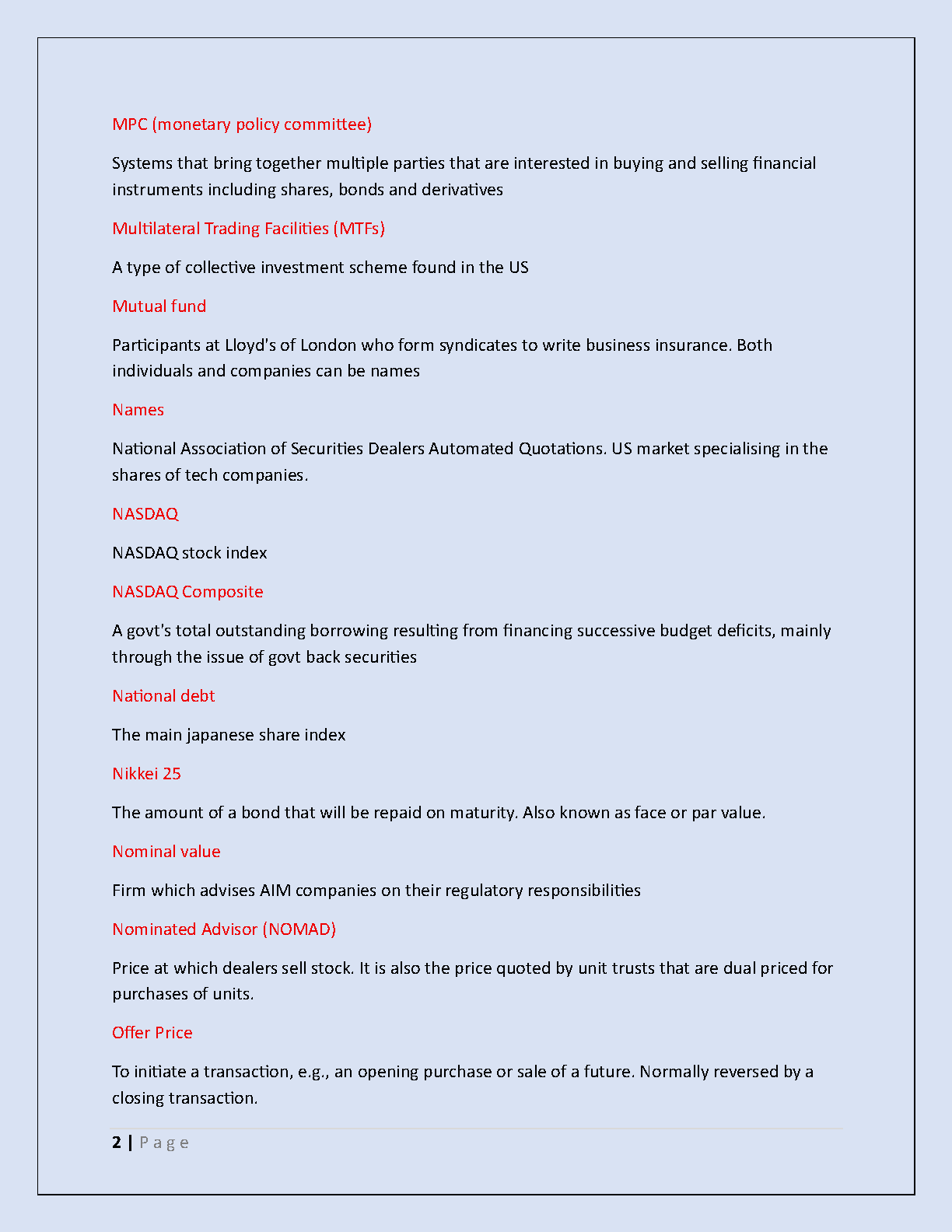 MPC (monetary policy committee)

Systems that bring together multiple parties that are interested in buying and selling financial instruments including shares, bonds and derivatives

Multilateral Trading Facilities (MTFs)

A type of collective investment scheme found in the US

Mutual fund

Participants at Lloyd's of London who form syndicates to write business insurance. Both individuals and companies can be names

Names

National Association of Securities Dealers Automated Quotations. US market specialising in the shares of tech companies.

NASDAQ

NASDAQ stock index

NASDAQ Composite

A govt's total outstanding borrowing resulting from financing successive budget deficits, mainly through the issue of govt back securities

National debt

The main japanese share index

Nikkei 25

The amount of a bond that will be repaid on maturity. Also known as face or par value.

Nominal value

Firm which advises AIM companies on their regulatory responsibilities

Nominated Advisor (NOMAD)

Price at which dealers sell stock. It is also the price quoted by unit trusts that are dual priced for purchases of units.

Offer Price

To initiate a transaction, e.g., an opening purchase or sale of a future. Normally reversed by a closing transaction.

2 | Page